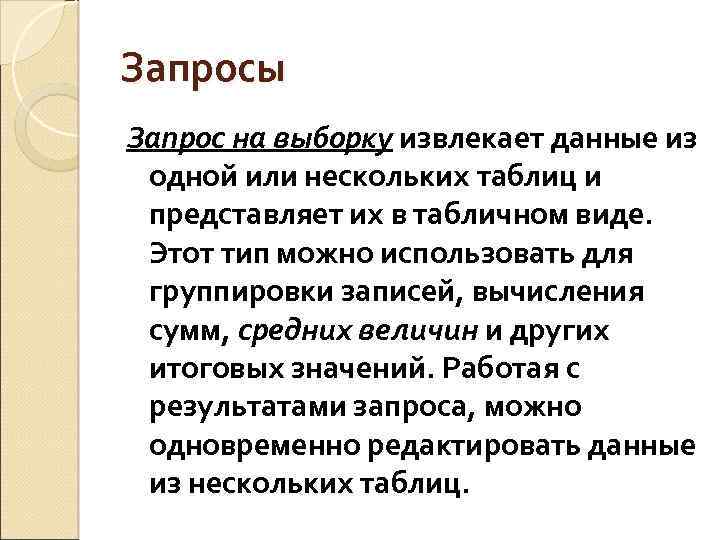 Запросы

Запрос на выборку извлекает данные из одной или нескольких таблиц и представляет их в табличном виде. Этот тип можно использовать для группировки записей, вычисления сумм, средних величин и других итоговых значений. Работая с результатами запроса, можно одновременно редактировать данные из нескольких таблиц.